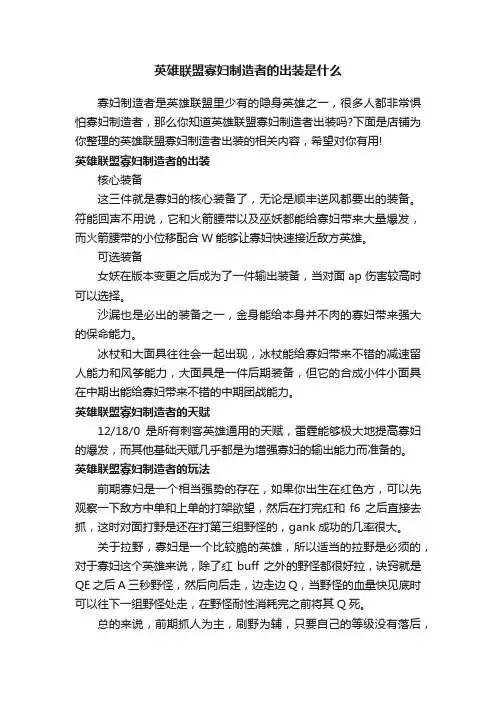 英雄联盟寡妇制造者的出装是什么

寡妇制造者是英雄联盟里少有的隐身英雄之一，很多人都非常惧怕寡妇制造者，那么你知道英雄联盟寡妇制造者出装吗?下面是店铺为你整理的英雄联盟寡妇制造者出装的相关内容，希望对你有用!

英雄联盟寡妇制造者的出装

核心装备

这三件就是寡妇的核心装备了，无论是顺丰逆风都要出的装备。符能回声不用说，它和火箭腰带以及巫妖都能给寡妇带来大量爆发，而火箭腰带的小位移配合 W 能够让寡妇快速接近敌方英雄。

可选装备

女妖在版本变更之后成为了一件输出装备，当对面 ap 伤害较高时可以选择。

沙漏也是必出的装备之一，金身能给本身并不肉的寡妇带来强大的保命能力。

冰杖和大面具往往会一起出现，冰杖能给寡妇带来不错的减速留人能力和风筝能力，大面具是一件后期装备，但它的合成小件小面具在中期出能给寡妇带来不错的中期团战能力。

英雄联盟寡妇制造者的天赋

12/18/0 是所有刺客英雄通用的天赋，雷霆能够极大地提高寡妇的爆发，而其他基础天赋几乎都是为增强寡妇的输出能力而准备的。

英雄联盟寡妇制造者的玩法

前期寡妇是一个相当强势的存在，如果你出生在红色方，可以先观察一下敌方中单和上单的打架欲望，然后在打完红和 f6 之后直接去抓，这时对面打野是还在打第三组野怪的，gank 成功的几率很大。

关于拉野，寡妇是一个比较脆的英雄，所以适当的拉野是必须的，对于寡妇这个英雄来说，除了红 buff 之外的野怪都很好拉，诀窍就是 QE 之后 A 三秒野怪，然后向后走，边走边 Q，当野怪的血量快见底时可以往下一组野怪处走，在野怪耐性消耗完之前将其 Q 死。

总的来说，前期抓人为主，刷野为辅，只要自己的等级没有落后，